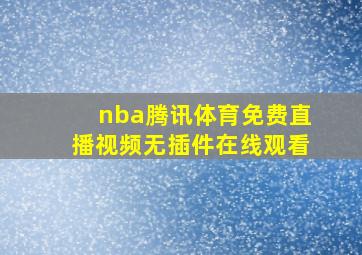 nba腾讯体育免费直播视频无插件在线观看